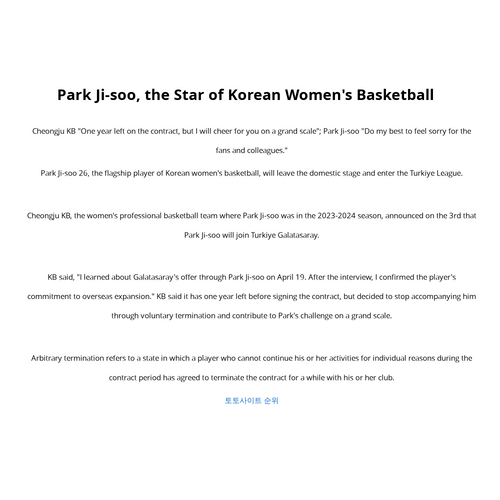 Park Ji-soo, the Star of Korean Women's Basketball

Cheongju KB "One year left on the contract, but I will cheer for you on a grand scale"; Park Ji-soo "Do my best to feel sorry for the fans and colleagues."

Park Ji-soo 26, the flagship player of Korean women's basketball, will leave the domestic stage and enter the Turkiye League.

Cheongju KB, the women's professional basketball team where Park Ji-soo was in the 2023-2024 season, announced on the 3rd that Park Ji-soo will join Turkiye Galatasaray.

KB said, "I learned about Galatasaray's offer through Park Ji-soo on April 19. After the interview, I confirmed the player's commitment to overseas expansion." KB said it has one year left before signing the contract, but decided to stop accompanying him through voluntary termination and contribute to Park's challenge on a grand scale.

Arbitrary termination refers to a state in which a player who cannot continue his or her activities for individual reasons during the contract period has agreed to terminate the contract for a while with his or her club.

토토사이트 순위